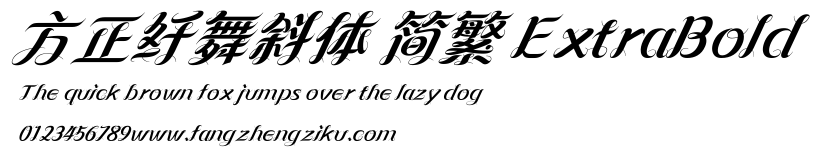 方正纤舞斜体 简繁 ExtraBold

The quick brown fox jumps over the lazy dog

0123456789www.fangzhengziku.com